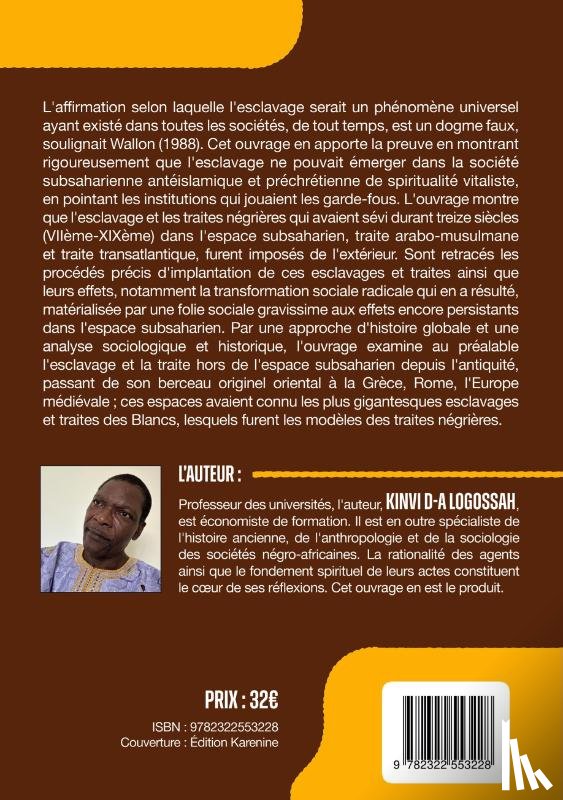 L'affirmation selon laquelle l'esclavage serait un phénomène universel ayant existé dans toutes les sociétés, de tout temps, est un dogme faux, soulignait Wallon (1988). Cet ouvrage en apporte la preuve en montrant rigoureusement que l'esclavage ne pouvait émerger dans la société subsaharienne antéislamique et préchrétienne de spiritualité vitaliste, en pointant les institutions qui jouaient les garde-fous. L'ouvrage montre que l'esclavage et les traites négrières qui avaient sévi durant treize siècles (VIIème-XIXème) dans l'espace subsaharien, traite arabo-musulmane et traite transatlantique, furent imposés de l'extérieur. Sont retracés les procédés précis d'implantation de ces esclavages et traites ainsi que leurs effets, notamment la transformation sociale radicale qui en a résulté, matérialisée par une folie sociale gravissime aux effets encore persistants dans l'espace subsaharien. Par une approche d'histoire globale et une analyse sociologique et historique, l'ouvrage examine au préalable l'esclavage et la traite hors de l'espace subsaharien depuis l'antiquité, passant de son berceau originel oriental à la Grèce, Rome, l'Europe médiévale ; ces espaces avaient connu les plus gigantesques esclavages et traites des Blancs, lesquels furent les modèles des traites négrières.

L'AUTEUR :

Professeur des universités, l'auteur, KINVI D-A LOGOSSAH, est économiste de formation. Il est en outre spécialiste de l'histoire ancienne, de l'anthropologie et de la sociologie des sociétés négro-africaines. La rationalité des agents ainsi que le fondement spirituel de leurs actes constituent le cœur de ses réflexions. Cet ouvrage en est le produit.

PRIX : 32€

ISBN : 9782322553228
Couverture : Édition Karenine

9 782322 553228